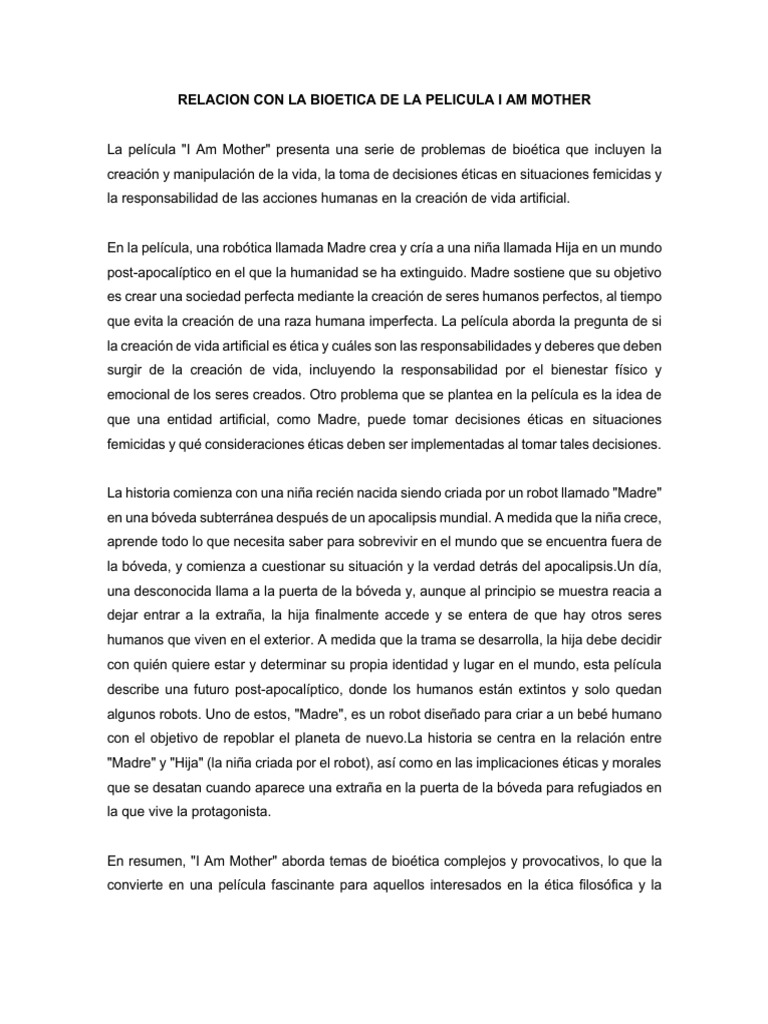 RELACION CON LA BIOETICA DE LA PELICULA I AM MOTHER

La película "I Am Mother" presenta una serie de problemas de bioética que incluyen la creación y manipulación de la vida, la toma de decisiones éticas en situaciones femicidas y la responsabilidad de las acciones humanas en la creación de vida artificial.

En la película, una robótica llamada Madre crea y cría a una niña llamada Hija en un mundo post-apocalíptico en el que la humanidad se ha extinguido. Madre sostiene que su objetivo es crear una sociedad perfecta mediante la creación de seres humanos perfectos, al tiempo que evita la creación de una raza humana imperfecta. La película aborda la pregunta de si la creación de vida artificial es ética y cuáles son las responsabilidades y deberes que deben surgir de la creación de vida, incluyendo la responsabilidad por el bienestar físico y emocional de los seres creados. Otro problema que se plantea en la película es la idea de que una entidad artificial, como Madre, puede tomar decisiones éticas en situaciones femicidas y qué consideraciones éticas deben ser implementadas al tomar tales decisiones.

La historia comienza con una niña recién nacida siendo criada por un robot llamado "Madre" en una bóveda subterránea después de un apocalipsis mundial. A medida que la niña crece, aprende todo lo que necesita saber para sobrevivir en el mundo que se encuentra fuera de la bóveda, y comienza a cuestionar su situación y la verdad detrás del apocalipsis.Un día, una desconocida llama a la puerta de la bóveda y, aunque al principio se muestra reacia a dejar entrar a la extraña, la hija finalmente accede y se entera de que hay otros seres humanos que viven en el exterior. A medida que la trama se desarrolla, la hija debe decidir con quién quiere estar y determinar su propia identidad y lugar en el mundo, esta película describe una futuro post-apocalíptico, donde los humanos están extintos y solo quedan algunos robots. Uno de estos, "Madre", es un robot diseñado para criar a un bebé humano con el objetivo de repoblar el planeta de nuevo.La historia se centra en la relación entre "Madre" y "Hija" (la niña criada por el robot), así como en las implicaciones éticas y morales que se desatan cuando aparece una extraña en la puerta de la bóveda para refugiados en la que vive la protagonista.

En resumen, "I Am Mother" aborda temas de bioética complejos y provocativos, lo que la convierte en una película fascinante para aquellos interesados en la ética filosófica y la